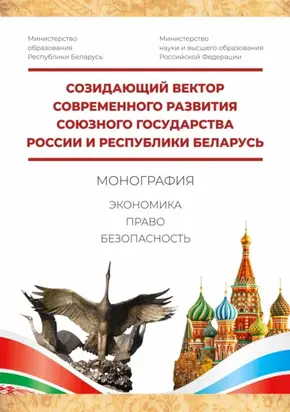 Министерство образования Республики Беларусь

Министерство науки и высшего образования Российской Федерации

СОЗИДАЮЩИЙ ВЕКТОР СОВРЕМЕННОГО РАЗВИТИЯ СОЮЗНОГО ГОСУДАРСТВА РОССИИ И РЕСПУБЛИКИ БЕЛАРУСЬ

МОНОГРАФИЯ

ЭКОНОМИКА
ПРАВО
БЕЗОПАСНОСТЬ